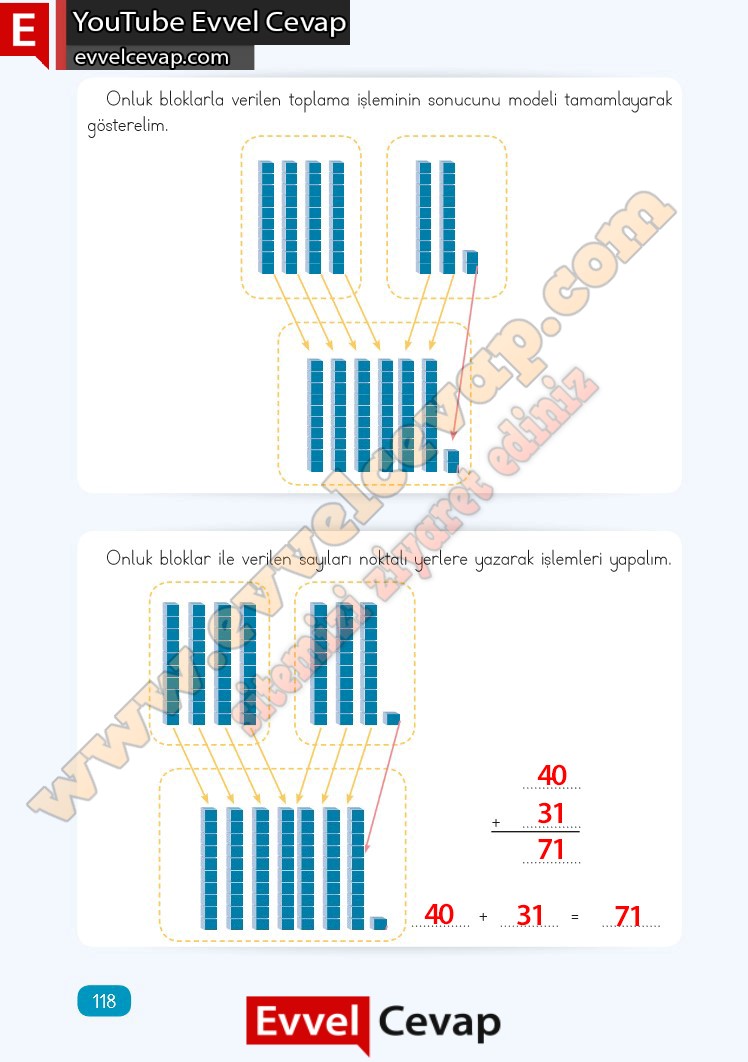 E YouTube Evvel Cevap
evvelcevap.com

Onluk bloklarla verilen toplama işleminin sonucunu modeli tamamlayarak gösterelim.

Onluk bloklar ile verilen sayıları noktalı yerlere yazarak işlemleri yapalım.

40
+ 31
71

40 + 31 = 71

118

Evvel Cevap

www.evvelcevap.com sitemizi ziyaret ediniz